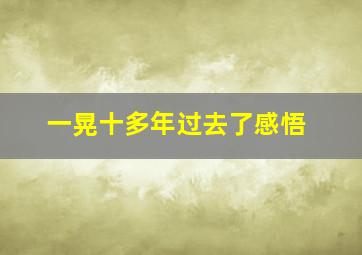 一晃十多年过去了感悟